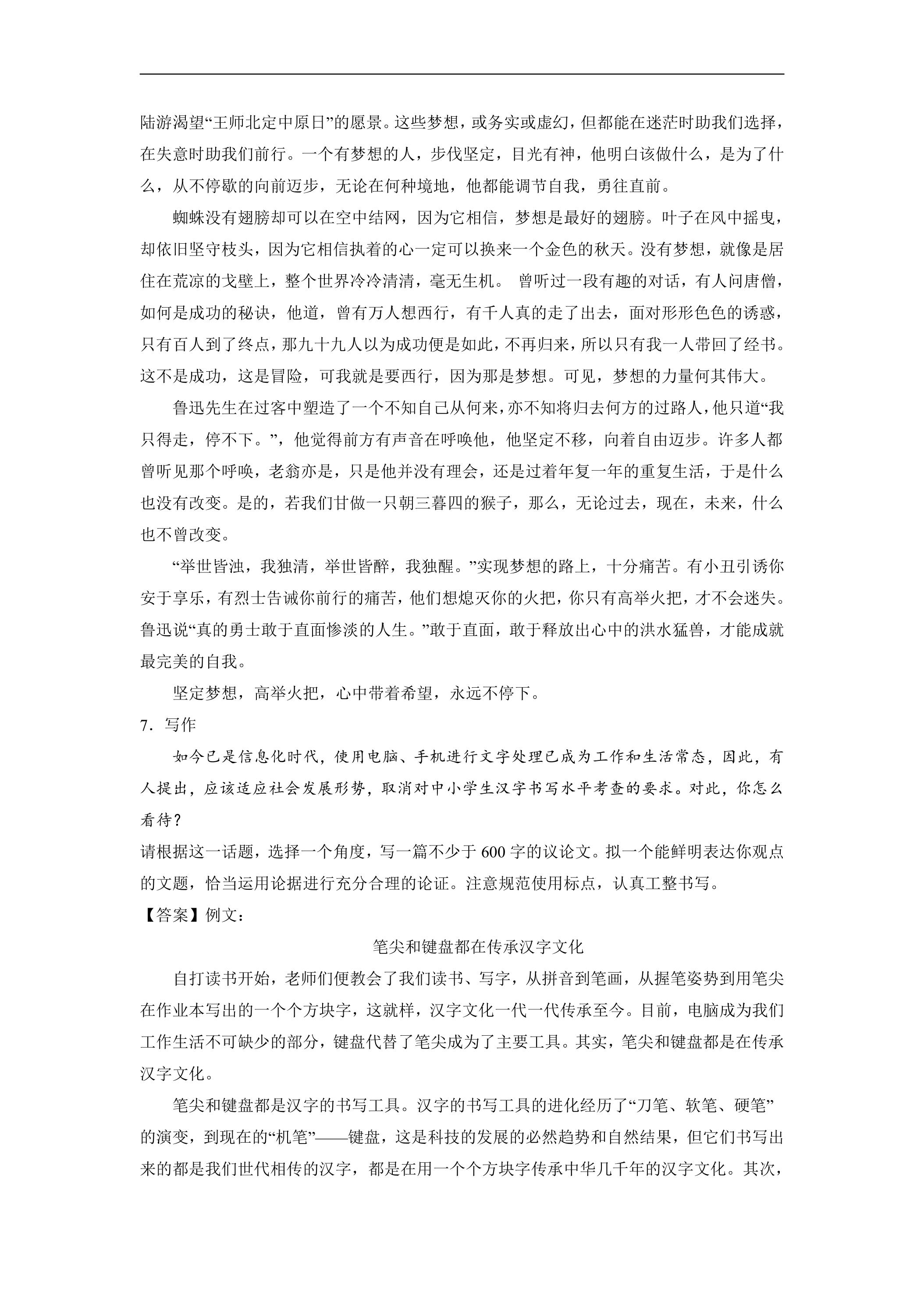 陆游渴望“王师北定中原日”的愿景。这些梦想，或务实或虚幻，但都能在迷茫时助我们选择，在失意时助我们前行。一个有梦想的人，步伐坚定，目光有神，他明白该做什么，是为了什么，从不停歇的向前迈步，无论在何种境地，他都能调节自我，勇往直前。

蜘蛛没有翅膀却可以在空中结网，因为它相信，梦想是最好的翅膀。叶子在风中摇曳，却依旧坚守枝头，因为它相信执着的心一定可以换来一个金色的秋天。没有梦想，就像是居住在荒凉的戈壁上，整个世界冷冷清清，毫无生机。 曾听过一段有趣的对话，有人问唐僧，如何是成功的秘诀，他道，曾有万人想西行，有千人真的走了出去，面对形形色色的诱惑，只有百人到了终点，那九十九人以为成功便是如此，不再归来，所以只有我一人带回了经书。这不是成功，这是冒险，可我就是要西行，因为那是梦想。可见，梦想的力量何其伟大。

鲁迅先生在过客中塑造了一个不知自己从何来，亦不知将归去何方的过路人，他只道“我只得走，停不下。”，他觉得前方有声音在呼唤他，他坚定不移，向着自由迈步。许多人都曾听见那个呼唤，老翁亦是，只是他并没有理会，还是过着年复一年的重复生活，于是什么也没有改变。是的，若我们甘做一只朝三暮四的猴子，那么，无论过去，现在，未来，什么也不曾改变。

“举世皆浊，我独清，举世皆醉，我独醒。”实现梦想的路上，十分痛苦。有小丑引诱你安于享乐，有烈士告诫你前行的痛苦，他们想熄灭你的火把，你只有高举火把，才不会迷失。鲁迅说“真的勇士敢于直面惨淡的人生。”敢于直面，敢于释放出心中的洪水猛兽，才能成就最完美的自我。

坚定梦想，高举火把，心中带着希望，永远不停下。

7．写作

如今已是信息化时代，使用电脑、手机进行文字处理已成为工作和生活常态，因此，有人提出，应该适应社会发展形势，取消对中小学生汉字书写水平考查的要求。对此，你怎么看待？

请根据这一话题，选择一个角度，写一篇不少于600字的议论文。拟一个能鲜明表达你观点的文题，恰当运用论据进行充分合理的论证。注意规范使用标点，认真工整书写。

【答案】例文：

笔尖和键盘都在传承汉字文化

自打读书开始，老师们便教会了我们读书、写字，从拼音到笔画，从握笔姿势到用笔尖在作业本写出的一个个方块字，这就样，汉字文化一代一代传承至今。目前，电脑成为我们工作生活不可缺少的部分，键盘代替了笔尖成为了主要工具。其实，笔尖和键盘都是在传承汉字文化。

笔尖和键盘都是汉字的书写工具。汉字的书写工具的进化经历了“刀笔、软笔、硬笔”的演变，到现在的“机笔”——键盘，这是科技的发展的必然趋势和自然结果，但它们书写出来的都是我们世代相传的汉字，都是在用一个个方块字传承中华几千年的汉字文化。其次，